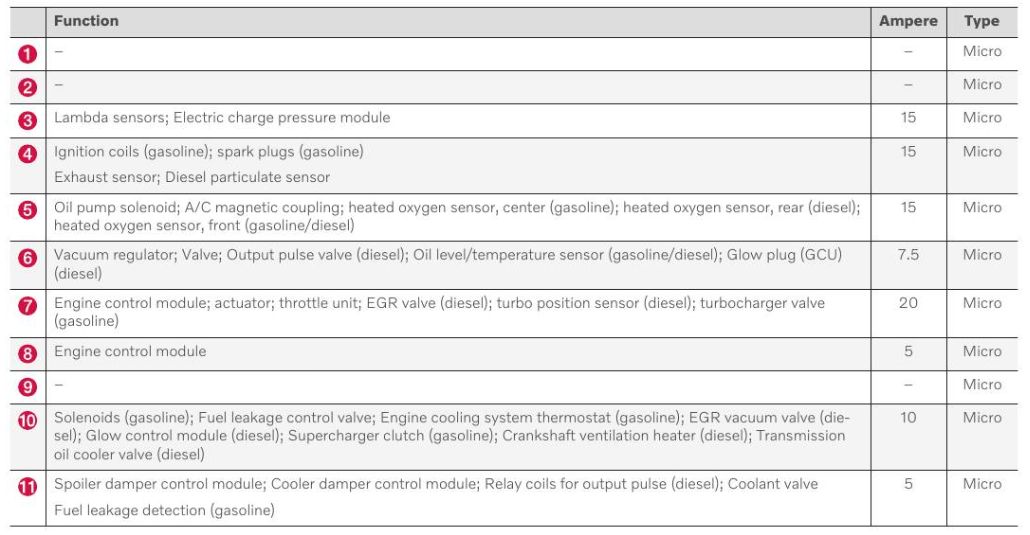 | | Function | Ampere | Type |
|---|---|---|---|
| 1 | – | – | Micro |
| 2 | – | – | Micro |
| 3 | Lambda sensors; Electric charge pressure module | 15 | Micro |
| 4 | Ignition coils (gasoline); spark plugs (gasoline) Exhaust sensor; Diesel particulate sensor | 15 | Micro |
| 5 | Oil pump solenoid; A/C magnetic coupling; heated oxygen sensor, center (gasoline); heated oxygen sensor, rear (diesel); heated oxygen sensor, front (gasoline/diesel) | 15 | Micro |
| 6 | Vacuum regulator; Valve; Output pulse valve (diesel); Oil level/temperature sensor (gasoline/diesel); Glow plug (GCU) (diesel) | 7.5 | Micro |
| 7 | Engine control module; actuator; throttle unit; EGR valve (diesel); turbo position sensor (diesel); turbocharger valve (gasoline) | 20 | Micro |
| 8 | Engine control module | 5 | Micro |
| 9 | – | – | Micro |
| 10 | Solenoids (gasoline); Fuel leakage control valve; Engine cooling system thermostat (gasoline); EGR vacuum valve (diesel); Glow control module (diesel); Supercharger clutch (gasoline); Crankshaft ventilation heater (diesel); Transmission oil cooler valve (diesel) | 10 | Micro |
| 11 | Spoiler damper control module; Cooler damper control module; Relay coils for output pulse (diesel); Coolant valve Fuel leakage detection (gasoline) | 5 | Micro |